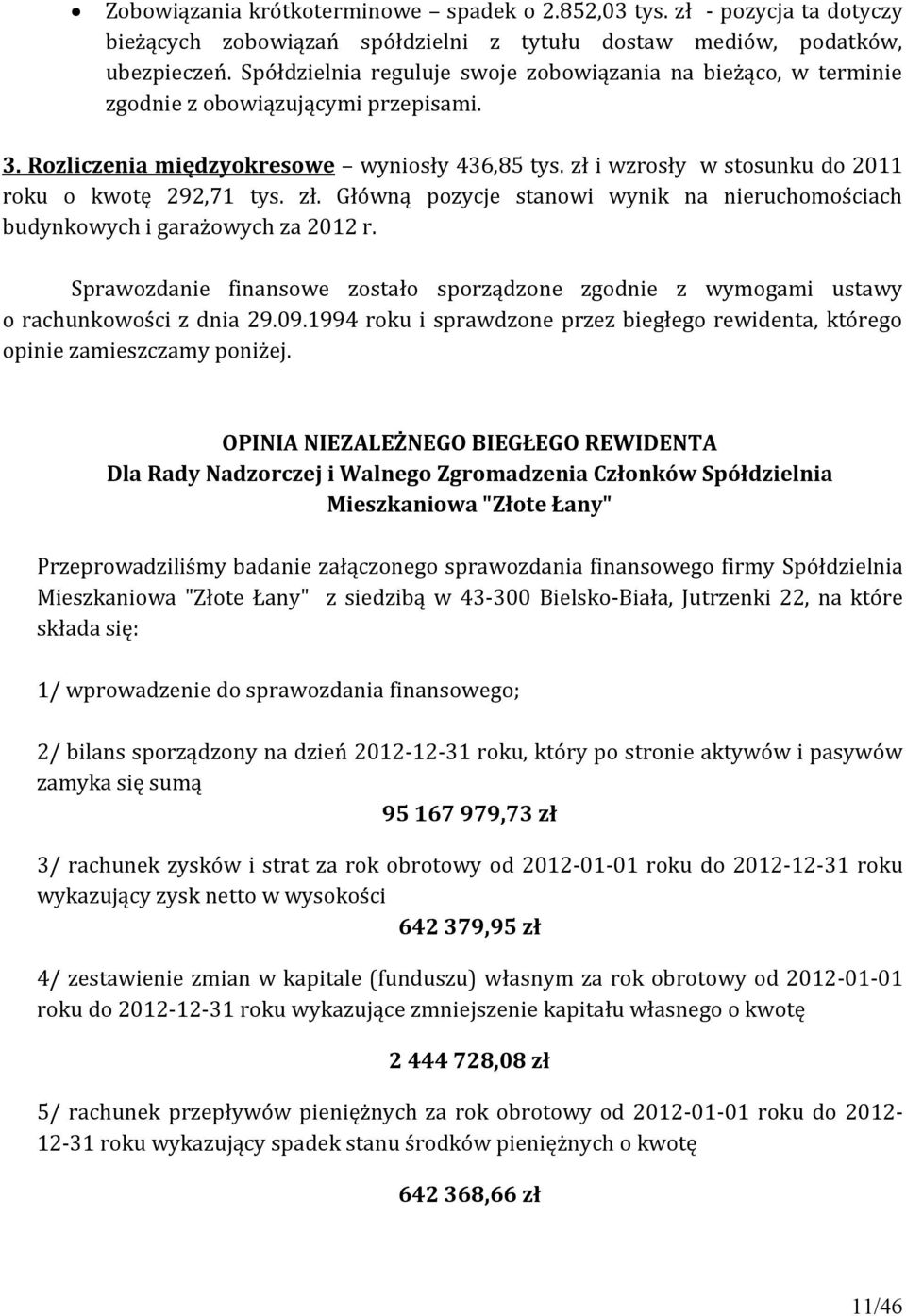 • Zobowiązania krótkoterminowe – spadek o 2.852,03 tys. zł - pozycja ta dotyczy bieżących zobowiązań spółdzielni z tytułu dostaw mediów, podatków, ubezpieczeń. Spółdzielnia reguluje swoje zobowiązania na bieżąco, w terminie zgodnie z obowiązującymi przepisami.

3. Rozliczenia międzyokresowe – wyniosły 436,85 tys. zł i wzrosły w stosunku do 2011 roku o kwotę 292,71 tys. zł. Główną pozycje stanowi wynik na nieruchomościach budynkowych i garażowych za 2012 r.

Sprawozdanie finansowe zostało sporządzone zgodnie z wymogami ustawy o rachunkowości z dnia 29.09.1994 roku i sprawdzone przez biegłego rewidenta, którego opinie zamieszczamy poniżej.

OPINIA NIEZALEŻNEGO BIEGŁEGO REWIDENTA
Dla Rady Nadzorczej i Walnego Zgromadzenia Członków Spółdzielnia Mieszkaniowa "Złote Łany"

Przeprowadziliśmy badanie załączonego sprawozdania finansowego firmy Spółdzielnia Mieszkaniowa "Złote Łany" z siedzibą w 43-300 Bielsko-Biała, Jutrzenki 22, na które składa się:

1/ wprowadzenie do sprawozdania finansowego;

2/ bilans sporządzony na dzień 2012-12-31 roku, który po stronie aktywów i pasywów zamyka się sumą
95 167 979,73 zł

3/ rachunek zysków i strat za rok obrotowy od 2012-01-01 roku do 2012-12-31 roku wykazujący zysk netto w wysokości
642 379,95 zł

4/ zestawienie zmian w kapitale (funduszu) własnym za rok obrotowy od 2012-01-01 roku do 2012-12-31 roku wykazujące zmniejszenie kapitału własnego o kwotę

2 444 728,08 zł

5/ rachunek przepływów pieniężnych za rok obrotowy od 2012-01-01 roku do 2012-12-31 roku wykazujący spadek stanu środków pieniężnych o kwotę

642 368,66 zł

11/46